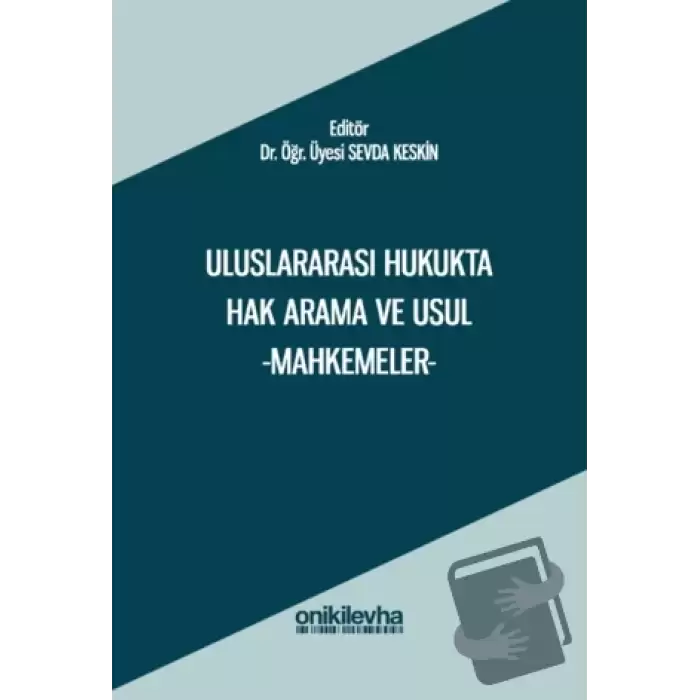 Editör
Dr. Öğr. Üyesi SEVDA KESKİN

ULUSLARARASI HUKUKTA
HAK ARAMA VE USUL
-MAHKEMELER-

onikilevha